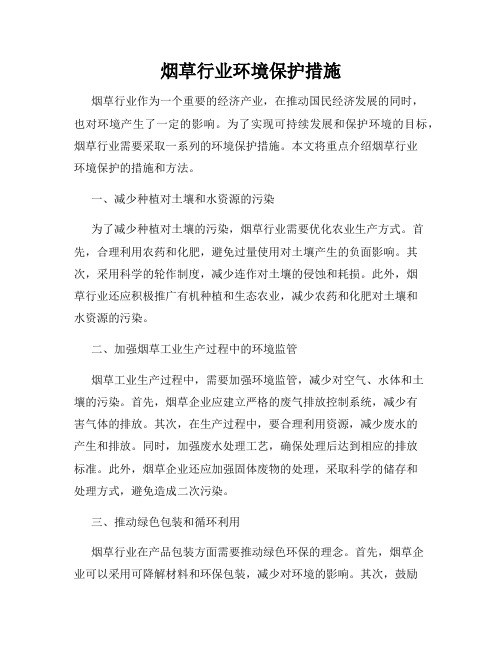 烟草行业环境保护措施

烟草行业作为一个重要的经济产业，在推动国民经济发展的同时，也对环境产生了一定的影响。为了实现可持续发展和保护环境的目标，烟草行业需要采取一系列的环境保护措施。本文将重点介绍烟草行业环境保护的措施和方法。

一、减少种植对土壤和水资源的污染

为了减少种植对土壤的污染，烟草行业需要优化农业生产方式。首先，合理利用农药和化肥，避免过量使用对土壤产生的负面影响。其次，采用科学的轮作制度，减少连作对土壤的侵蚀和耗损。此外，烟草行业还应积极推广有机种植和生态农业，减少农药和化肥对土壤和水资源的污染。

二、加强烟草工业生产过程中的环境监管

烟草工业生产过程中，需要加强环境监管，减少对空气、水体和土壤的污染。首先，烟草企业应建立严格的废气排放控制系统，减少有害气体的排放。其次，在生产过程中，要合理利用资源，减少废水的产生和排放。同时，加强废水处理工艺，确保处理后达到相应的排放标准。此外，烟草企业还应加强固体废物的处理，采取科学的储存和处理方式，避免造成二次污染。

三、推动绿色包装和循环利用

烟草行业在产品包装方面需要推动绿色环保的理念。首先，烟草企业可以采用可降解材料和环保包装，减少对环境的影响。其次，鼓励